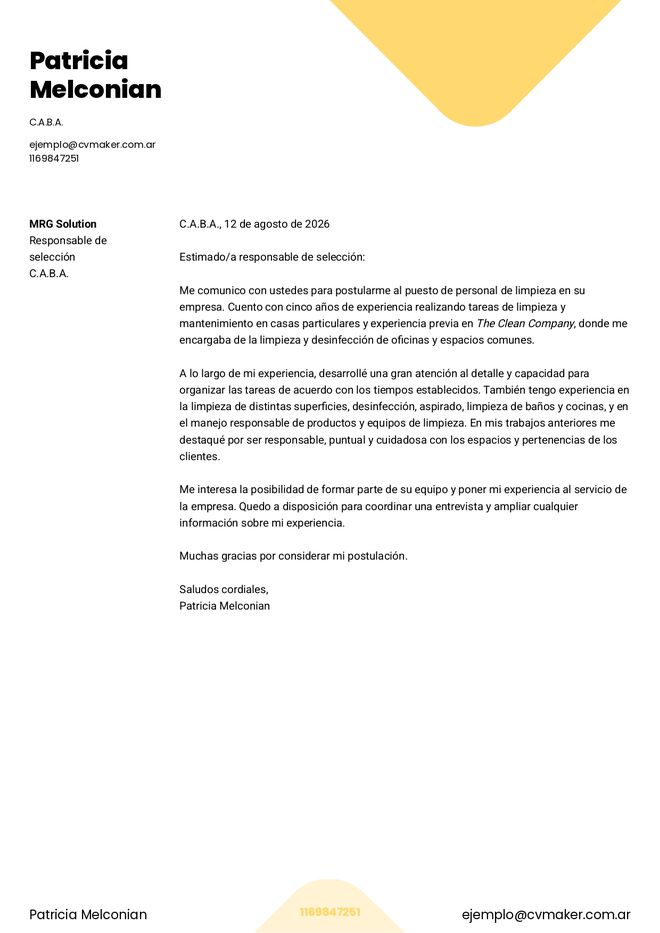 Patricia Melconian

C.A.B.A.

ejemplo@cvmaker.com.ar
1169847251

MRG Solution
Responsable de selección
C.A.B.A.

C.A.B.A., 12 de agosto de 2026

Estimado/a responsable de selección:

Me comunico con ustedes para postularme al puesto de personal de limpieza en su empresa. Cuento con cinco años de experiencia realizando tareas de limpieza y mantenimiento en casas particulares y experiencia previa en The Clean Company, donde me encargaba de la limpieza y desinfección de oficinas y espacios comunes.

A lo largo de mi experiencia, desarrollé una gran atención al detalle y capacidad para organizar las tareas de acuerdo con los tiempos establecidos. También tengo experiencia en la limpieza de distintas superficies, desinfección, aspirado, limpieza de baños y cocinas, y en el manejo responsable de productos y equipos de limpieza. En mis trabajos anteriores me destaqué por ser responsable, puntual y cuidadosa con los espacios y pertenencias de los clientes.

Me interesa la posibilidad de formar parte de su equipo y poner mi experiencia al servicio de la empresa. Quedo a disposición para coordinar una entrevista y ampliar cualquier información sobre mi experiencia.

Muchas gracias por considerar mi postulación.

Saludos cordiales,
Patricia Melconian

Patricia Melconian
1169847251
ejemplo@cvmaker.com.ar